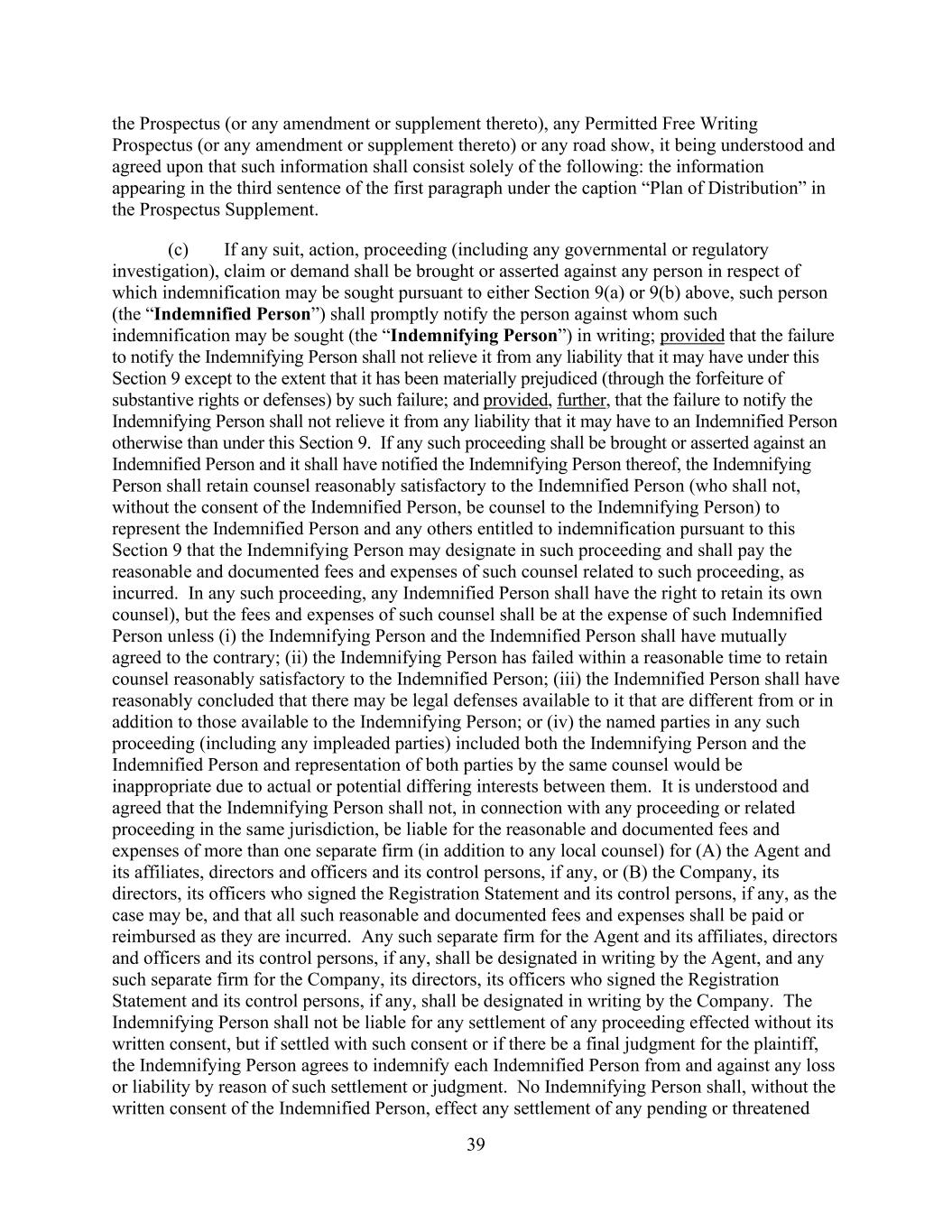 the Prospectus (or any amendment or supplement thereto), any Permitted Free Writing Prospectus (or any amendment or supplement thereto) or any road show, it being understood and agreed upon that such information shall consist solely of the following: the information appearing in the third sentence of the first paragraph under the caption “Plan of Distribution” in the Prospectus Supplement.

(c) If any suit, action, proceeding (including any governmental or regulatory investigation), claim or demand shall be brought or asserted against any person in respect of which indemnification may be sought pursuant to either Section 9(a) or 9(b) above, such person (the “Indemnified Person”) shall promptly notify the person against whom such indemnification may be sought (the “Indemnifying Person”) in writing; provided that the failure to notify the Indemnifying Person shall not relieve it from any liability that it may have under this Section 9 except to the extent that it has been materially prejudiced (through the forfeiture of substantive rights or defenses) by such failure; and provided, further, that the failure to notify the Indemnifying Person shall not relieve it from any liability that it may have to an Indemnified Person otherwise than under this Section 9. If any such proceeding shall be brought or asserted against an Indemnified Person and it shall have notified the Indemnifying Person thereof, the Indemnifying Person shall retain counsel reasonably satisfactory to the Indemnified Person (who shall not, without the consent of the Indemnified Person, be counsel to the Indemnifying Person) to represent the Indemnified Person and any others entitled to indemnification pursuant to this Section 9 that the Indemnifying Person may designate in such proceeding and shall pay the reasonable and documented fees and expenses of such counsel related to such proceeding, as incurred. In any such proceeding, any Indemnified Person shall have the right to retain its own counsel), but the fees and expenses of such counsel shall be at the expense of such Indemnified Person unless (i) the Indemnifying Person and the Indemnified Person shall have mutually agreed to the contrary; (ii) the Indemnifying Person has failed within a reasonable time to retain counsel reasonably satisfactory to the Indemnified Person; (iii) the Indemnified Person shall have reasonably concluded that there may be legal defenses available to it that are different from or in addition to those available to the Indemnifying Person; or (iv) the named parties in any such proceeding (including any impleaded parties) included both the Indemnifying Person and the Indemnified Person and representation of both parties by the same counsel would be inappropriate due to actual or potential differing interests between them. It is understood and agreed that the Indemnifying Person shall not, in connection with any proceeding or related proceeding in the same jurisdiction, be liable for the reasonable and documented fees and expenses of more than one separate firm (in addition to any local counsel) for (A) the Agent and its affiliates, directors and officers and its control persons, if any, or (B) the Company, its directors, its officers who signed the Registration Statement and its control persons, if any, as the case may be, and that all such reasonable and documented fees and expenses shall be paid or reimbursed as they are incurred. Any such separate firm for the Agent and its affiliates, directors and officers and its control persons, if any, shall be designated in writing by the Agent, and any such separate firm for the Company, its directors, its officers who signed the Registration Statement and its control persons, if any, shall be designated in writing by the Company. The Indemnifying Person shall not be liable for any settlement of any proceeding effected without its written consent, but if settled with such consent or if there be a final judgment for the plaintiff, the Indemnifying Person agrees to indemnify each Indemnified Person from and against any loss or liability by reason of such settlement or judgment. No Indemnifying Person shall, without the written consent of the Indemnified Person, effect any settlement of any pending or threatened

39